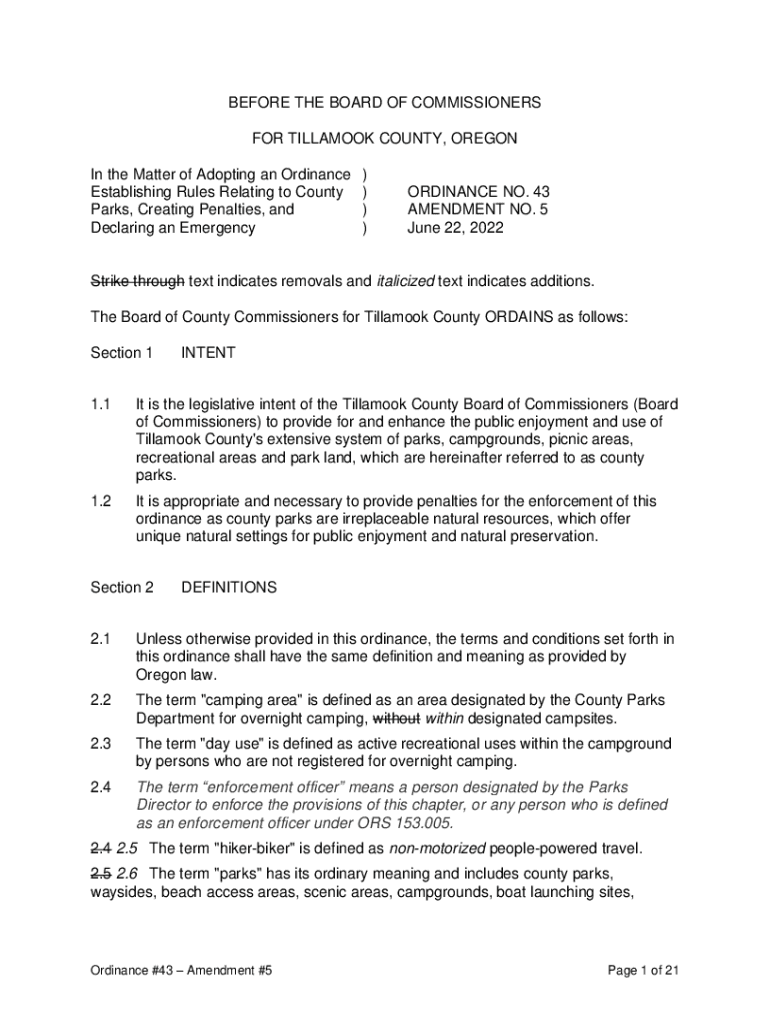 BEFORE THE BOARD OF COMMISSIONERS

FOR TILLAMOOK COUNTY, OREGON

In the Matter of Adopting an Ordinance )
Establishing Rules Relating to County )
Parks, Creating Penalties, and )
Declaring an Emergency )

ORDINANCE NO. 43
AMENDMENT NO. 5
June 22, 2022

Strike through text indicates removals and italicized text indicates additions.

The Board of County Commissioners for Tillamook County ORDAINS as follows:

Section 1 INTENT

1.1 It is the legislative intent of the Tillamook County Board of Commissioners (Board of Commissioners) to provide for and enhance the public enjoyment and use of Tillamook County's extensive system of parks, campgrounds, picnic areas, recreational areas and park land, which are hereinafter referred to as county parks.

1.2 It is appropriate and necessary to provide penalties for the enforcement of this ordinance as county parks are irreplaceable natural resources, which offer unique natural settings for public enjoyment and natural preservation.

Section 2 DEFINITIONS

2.1 Unless otherwise provided in this ordinance, the terms and conditions set forth in this ordinance shall have the same definition and meaning as provided by Oregon law.

2.2 The term "camping area" is defined as an area designated by the County Parks Department for overnight camping, without within designated campsites.

2.3 The term "day use" is defined as active recreational uses within the campground by persons who are not registered for overnight camping.

2.4 The term “enforcement officer” means a person designated by the Parks Director to enforce the provisions of this chapter, or any person who is defined as an enforcement officer under ORS 153.005.

2.4 2.5 The term "hiker-biker" is defined as non-motorized people-powered travel.

2.5 2.6 The term "parks" has its ordinary meaning and includes county parks, waysides, beach access areas, scenic areas, campgrounds, boat launching sites,

Ordinance #43 – Amendment #5

Page 1 of 21